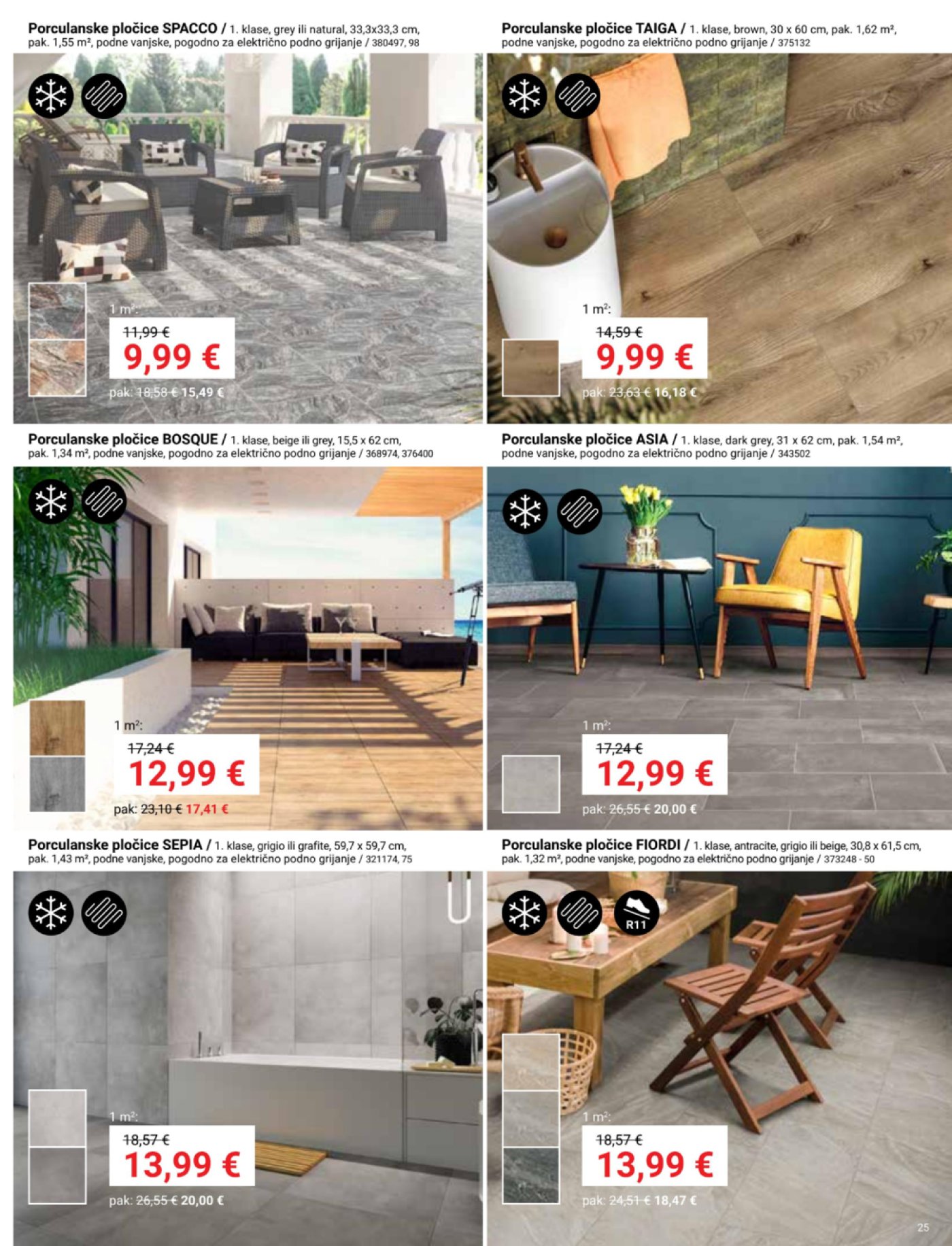 Porculanske pločice SPACCO / 1. klase, grey ili natural, 33,3x33,3 cm, pak. 1,55 m², podne vanjske, pogodno za električno podno grijanje / 380497, 98

1 m²:
11,99 €
9,99 €
pak: 18,58 € 15,49 €

Porculanske pločice TAIGA / 1. klase, brown, 30 x 60 cm, pak. 1,62 m², podne vanjske, pogodno za električno podno grijanje / 375132

1 m²:
14,59 €
9,99 €
pak: 23,63 € 16,18 €

Porculanske pločice BOSQUE / 1. klase, beige ili grey, 15,5 x 62 cm, pak. 1,34 m², podne vanjske, pogodno za električno podno grijanje / 368974, 376400

1 m²:
17,24 €
12,99 €
pak: 23,10 € 17,41 €

Porculanske pločice ASIA / 1. klase, dark grey, 31 x 62 cm, pak. 1,54 m², podne vanjske, pogodno za električno podno grijanje / 343502

1 m²:
17,24 €
12,99 €
pak: 26,55 € 20,00 €

Porculanske pločice SEPIA / 1. klase, grigio ili grafite, 59,7 x 59,7 cm, pak. 1,43 m², podne vanjske, pogodno za električno podno grijanje / 321174, 75

1 m²:
18,57 €
13,99 €
pak: 26,55 € 20,00 €

Porculanske pločice FIORDI / 1. klase, antracite, grigio ili beige, 30,8 x 61,5 cm, pak. 1,32 m², podne vanjske, pogodno za električno podno grijanje / 373248 - 50

R11

1 m²:
18,57 €
13,99 €
pak: 24,51 € 18,47 €

25